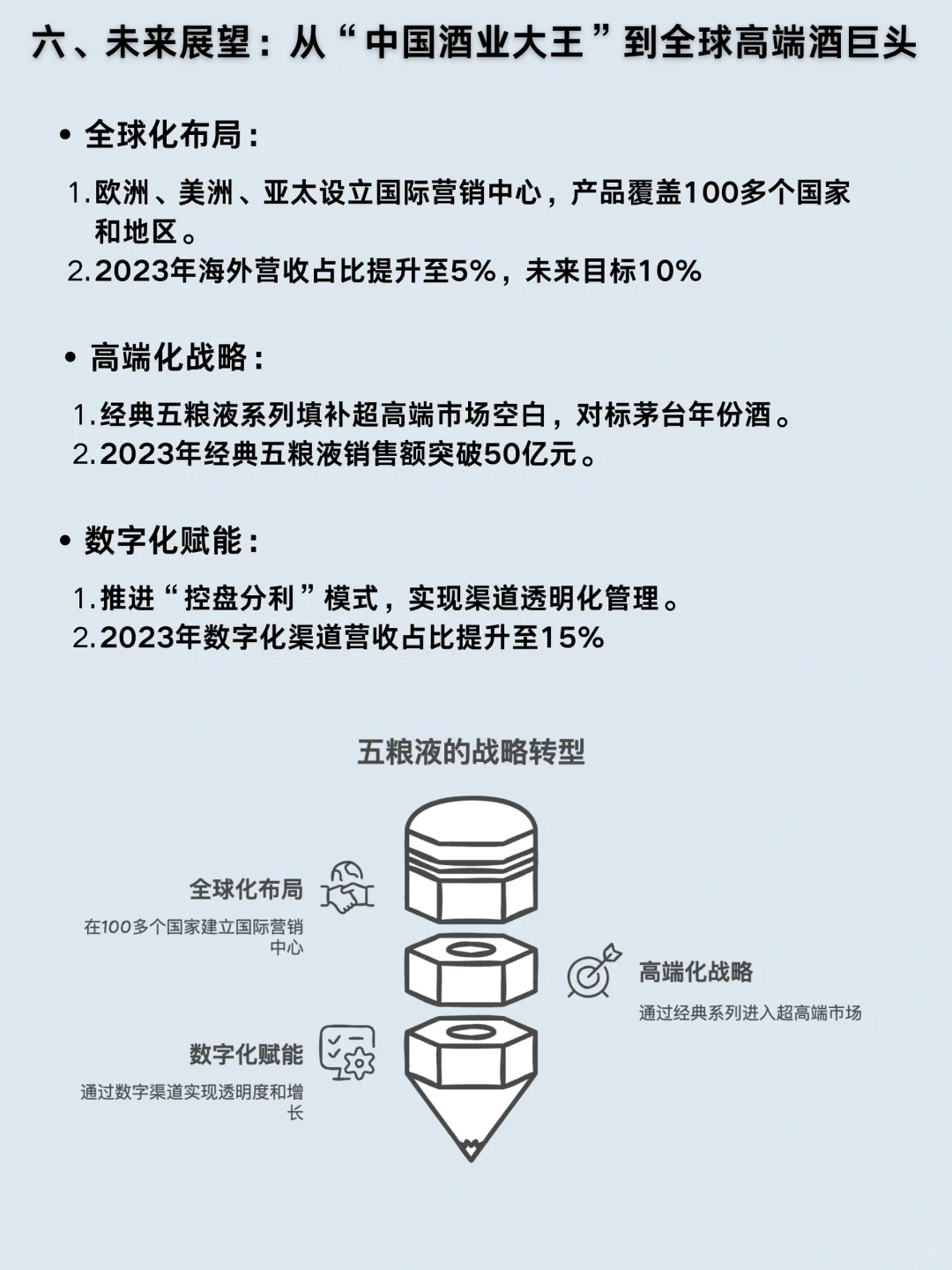 六、未来展望：从“中国酒业大王”到全球高端酒巨头

• 全球化布局：

1. 欧洲、美洲、亚太设立国际营销中心，产品覆盖100多个国家和地区。
2. 2023年海外营收占比提升至5%，未来目标10%

• 高端化战略：

1. 经典五粮液系列填补超高端市场空白，对标茅台年份酒。
2. 2023年经典五粮液销售额突破50亿元。

• 数字化赋能：

1. 推进“控盘分利”模式，实现渠道透明化管理。
2. 2023年数字化渠道营收占比提升至15%

五粮液的战略转型

全球化布局

在100多个国家建立国际营销中心

高端化战略

通过经典系列进入超高端市场

数字化赋能

通过数字渠道实现透明度和增长